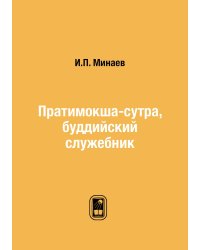 И.П. Минаев

Пратимокша-сутра, буддийский служебник